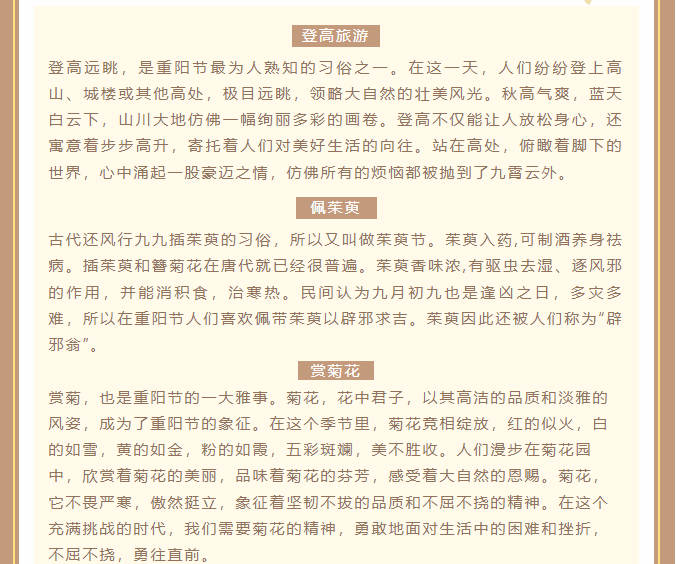 登高旅游

登高远眺，是重阳节最为人熟知的习俗之一。在这一天，人们纷纷登上高山、城楼或其他高处，极目远眺，领略大自然的壮美风光。秋高气爽，蓝天白云下，山川大地仿佛一幅绚丽多彩的画卷。登高不仅能让人放松身心，还寓意着步步高升，寄托着人们对美好生活的向往。站在高处，俯瞰着脚下的世界，心中涌起一股豪迈之情，仿佛所有的烦恼都被抛到了九霄云外。

佩茱萸

古代还风行九九插茱萸的习俗，所以又叫做茱萸节。茱萸入药,可制酒养身祛病。插茱萸和簪菊花在唐代就已经很普遍。茱萸香味浓,有驱虫去湿、逐风邪的作用，并能消积食，治寒热。民间认为九月初九也是逢凶之日，多灾多难，所以在重阳节人们喜欢佩带茱萸以辟邪求吉。茱萸因此还被人们称为“辟邪翁”。

赏菊花

赏菊，也是重阳节的一大雅事。菊花，花中君子，以其高洁的品质和淡雅的风姿，成为了重阳节的象征。在这个季节里，菊花竞相绽放，红的似火，白的如雪，黄的如金，粉的如霞，五彩斑斓，美不胜收。人们漫步在菊花园中，欣赏着菊花的美丽，品味着菊花的芬芳，感受着大自然的恩赐。菊花，它不畏严寒，傲然挺立，象征着坚韧不拔的品质和不屈不挠的精神。在这个充满挑战的时代，我们需要菊花的精神，勇敢地面对生活中的困难和挫折，不屈不挠，勇往直前。